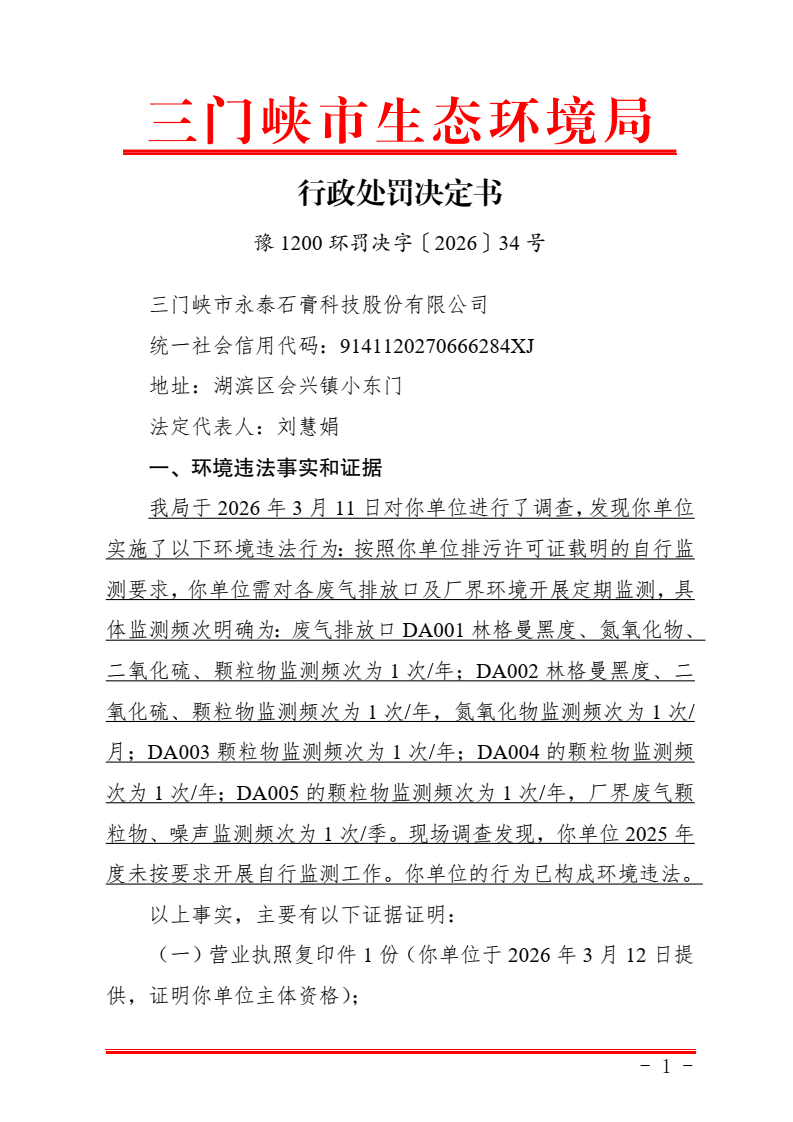 三门峡市生态环境局

行政处罚决定书

豫1200环罚决字〔2026〕34号

三门峡市永泰石膏科技股份有限公司

统一社会信用代码：9141120270666284XJ

地址：湖滨区会兴镇小东门

法定代表人：刘慧娟

一、环境违法事实和证据

我局于2026年3月11日对你单位进行了调查，发现你单位实施了以下环境违法行为：按照你单位排污许可证载明的自行监测要求，你单位需对各废气排放口及厂界环境开展定期监测，具体监测频次明确为：废气排放口DA001林格曼黑度、氮氧化物、二氧化硫、颗粒物监测频次为1次/年；DA002林格曼黑度、二氧化硫、颗粒物监测频次为1次/年，氮氧化物监测频次为1次/月；DA003颗粒物监测频次为1次/年；DA004的颗粒物监测频次为1次/年；DA005的颗粒物监测频次为1次/年，厂界废气颗粒物、噪声监测频次为1次/季。现场调查发现，你单位2025年度未按要求开展自行监测工作。你单位的行为已构成环境违法。

以上事实，主要有以下证据证明：

（一）营业执照复印件1份（你单位于2026年3月12日提供，证明你单位主体资格）；

- 1 -